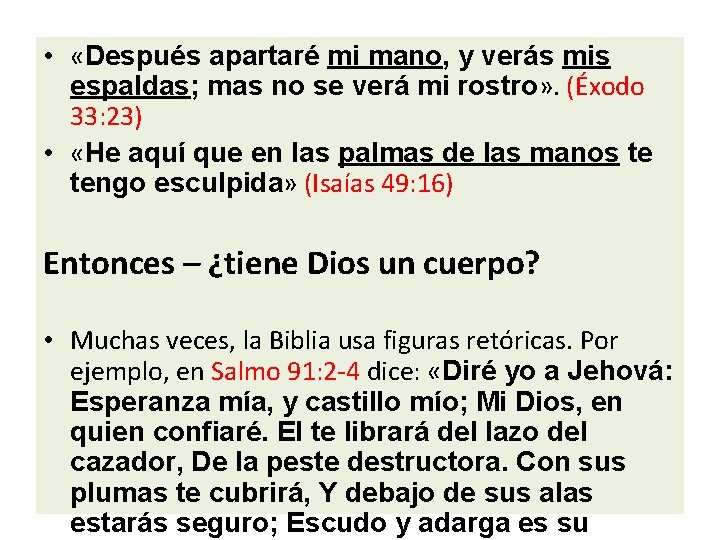 • «Después apartaré mi mano, y verás mis espaldas; mas no se verá mi rostro». (Éxodo 33:23)

• «He aquí que en las palmas de las manos te tengo esculpida» (Isaías 49:16)

Entonces – ¿tiene Dios un cuerpo?

• Muchas veces, la Biblia usa figuras retóricas. Por ejemplo, en Salmo 91:2-4 dice: «Diré yo a Jehová: Esperanza mía, y castillo mío; Mi Dios, en quien confiaré. El te librará del lazo del cazador, De la peste destructora. Con sus plumas te cubrirá, Y debajo de sus alas estarás seguro; Escudo y adarga es su